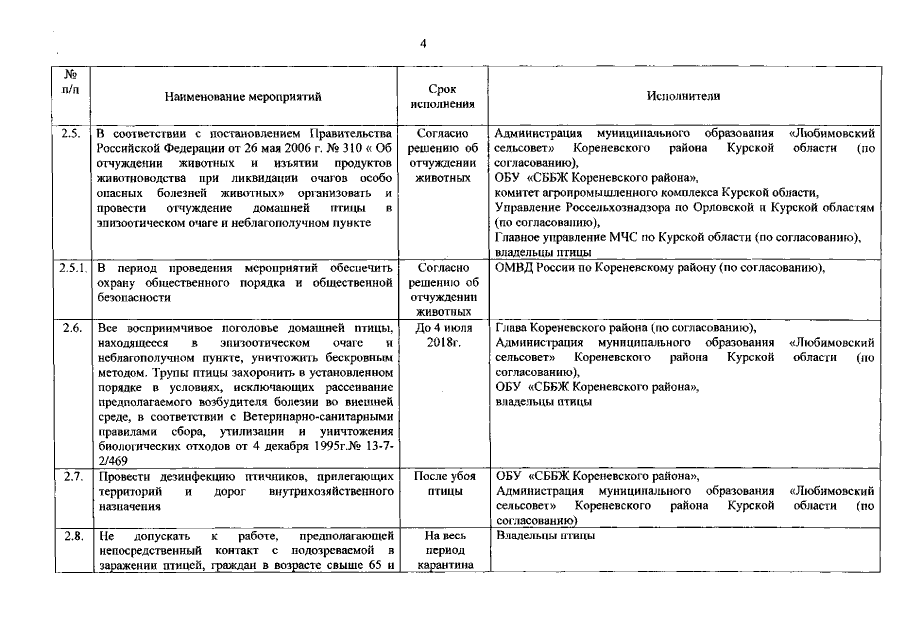 4

| № п/п | Наименование мероприятий | Срок исполнения | Исполнители |
|---|---|---|---|
| 2.5. | В соответствии с постановлением Правительства Российской Федерации от 26 мая 2006 г. № 310 « Об отчуждении животных и изъятии продуктов животноводства при ликвидации очагов особо опасных болезней животных» организовать и провести отчуждение домашней птицы в эпизоотическом очаге и неблагополучном пункте | Согласно решению об отчуждении животных | Администрация муниципального образования «Любимовский сельсовет» Кореневского района Курской области (по согласованию), ОБУ «СББЖ Кореневского района», комитет агропромышленного комплекса Курской области, Управление Россельхознадзора по Орловской и Курской областям (по согласованию), Главное управление МЧС по Курской области (по согласованию), владельцы птицы |
| 2.5.1. | В период проведения мероприятий обеспечить охрану общественного порядка и общественной безопасности | Согласно решению об отчуждении животных | ОМВД России по Кореневскому району (по согласованию), |
| 2.6. | Все восприимчивое поголовье домашней птицы, находящееся в эпизоотическом очаге и неблагополучном пункте, уничтожить бескровным методом. Трупы птицы захоронить в установленном порядке в условиях, исключающих рассеивание предполагаемого возбудителя болезни во внешней среде, в соответствии с Ветеринарно-санитарными правилами сбора, утилизации и уничтожения биологических отходов от 4 декабря 1995г.№ 13-7-2/469 | До 4 июля 2018г. | Глава Кореневского района (по согласованию), Администрация муниципального образования «Любимовский сельсовет» Кореневского района Курской области (по согласованию), ОБУ «СББЖ Кореневского района», владельцы птицы |
| 2.7. | Провести дезинфекцию птичников, прилегающих территорий и дорог внутрихозяйственного назначения | После убоя птицы | ОБУ «СББЖ Кореневского района», Администрация муниципального образования «Любимовский сельсовет» Кореневского района Курской области (по согласованию) |
| 2.8. | Не допускать к работе, предполагающей непосредственный контакт с подозреваемой в заражении птицей, граждан в возрасте свыше 65 и | На весь период карантина | Владельцы птицы |